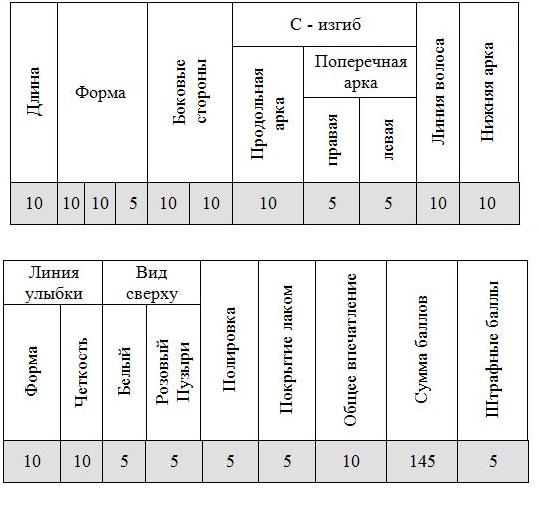 | Длина | Форма | | | Боковые стороны | | С - изгиб | | | Линия волоса | Нижняя арка |
|---|---|---|---|---|---|---|---|---|---|---|
| | | | | | | Продольная арка | Поперечная арка | | | |
| | | | | | | | правая | левая | | |
| 10 | 10 | 10 | 5 | 10 | 10 | 10 | 5 | 5 | 10 | 10 |

| Линия улыбки | | Вид сверху | | Полировка | Покрытие лаком | Общее впечатление | Сумма баллов | Штрафные баллы |
|---|---|---|---|---|---|---|---|---|
| Форма | Четкость | Белый | Розовый Пузыри | | | | | |
| 10 | 10 | 5 | 5 | 5 | 5 | 10 | 145 | 5 |